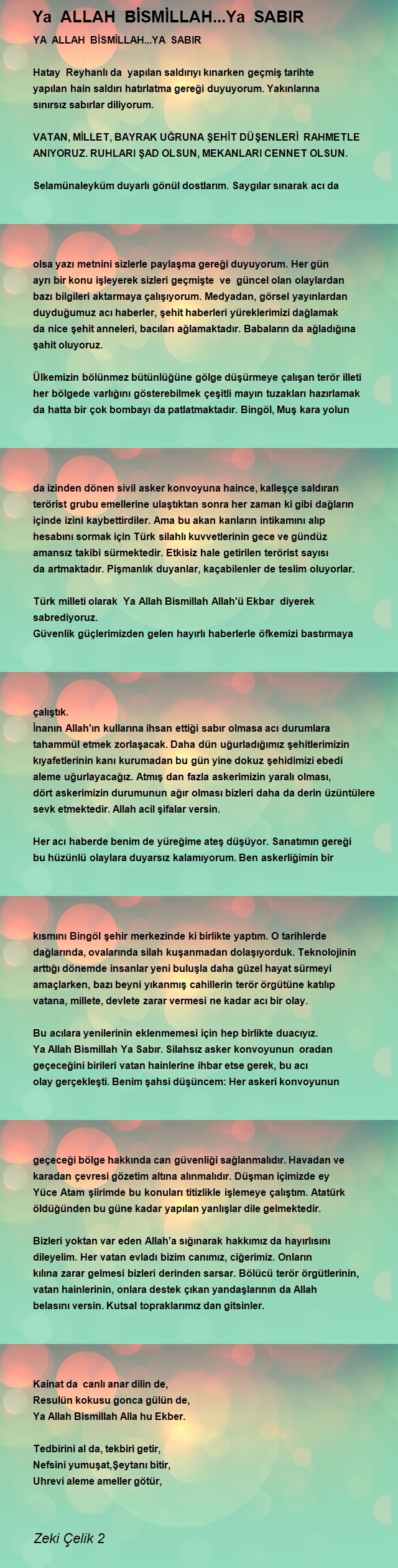 Ya ALLAH BİSMİLLAH...Ya SABIR

YA ALLAH BİSMİLLAH...YA SABIR

Hatay Reyhanlı da yapılan saldırıyı kınarken geçmiş tarihte yapılan hain saldırı hatırlatma gereği duyuyorum. Yakınlarına sınırsız sabırlar diliyorum.

VATAN, MİLLET, BAYRAK UĞRUNA ŞEHİT DÜŞENLERİ RAHMETLE ANIYORUZ. RUHLARI ŞAD OLSUN, MEKANLARI CENNET OLSUN.

Selamünaleyküm duyarlı gönül dostlarım. Saygılar sınarak acı da olsa yazı metnini sizlerle paylaşma gereği duyuyorum. Her gün ayrı bir konu işleyerek sizleri geçmişte ve güncel olan olaylardan bazı bilgileri aktarmaya çalışıyorum. Medyadan, görsel yayınlardan duyduğumuz acı haberler, şehit haberleri yüreklerimizi dağlamak da nice şehit anneleri, bacıları ağlamaktadır. Babaların da ağladığına şahit oluyoruz.

Ülkemizin bölünmez bütünlüğüne gölge düşürmeye çalışan terör illeti her bölgede varlığını gösterebilmek çeşitli mayın tuzakları hazırlamak da hatta bir çok bombayı da patlatmaktadır. Bingöl, Muş kara yolun da izinden dönen sivil asker konvoyuna haince, kalleşçe saldıran terörist grubu emellerine ulaştıktan sonra her zaman ki gibi dağların içinde izini kaybettirdiler. Ama bu akan kanların intikamını alıp hesabını sormak için Türk silahlı kuvvetlerinin gece ve gündüz amansız takibi sürmektedir. Etkisiz hale getirilen terörist sayısı da artmaktadır. Pişmanlık duyanlar, kaçabilenler de teslim oluyorlar.

Türk milleti olarak Ya Allah Bismillah Allah'ü Ekbar diyerek sabrediyoruz.
Güvenlik güçlerimizden gelen hayırlı haberlerle öfkemizi bastırmaya çalıştık.
İnanın Allah'ın kullarına ihsan ettiği sabır olmasa acı durumlara tahammül etmek zorlaşacak. Daha dün uğurladığımız şehitlerimizin kıyafetlerinin kanı kurumadan bu gün yine dokuz şehidimizi ebedi aleme uğurlayacağız. Atmış dan fazla askerimizin yaralı olması, dört askerimizin durumunun ağır olması bizleri daha da derin üzüntülere sevk etmektedir. Allah acil şifalar versin.

Her acı haberde benim de yüreğime ateş düşüyor. Sanatımın gereği bu hüzünlü olaylara duyarsız kalamıyorum. Ben askerliğimin bir kısmını Bingöl şehir merkezinde ki birlikte yaptım. O tarihlerde dağlarında, ovalarında silah kuşanmadan dolaşıyorduk. Teknolojinin arttığı dönemde insanlar yeni buluşla daha güzel hayat sürmeyi amaçlarken, bazı beyni yıkanmış cahillerin terör örgütüne katılıp vatana, millete, devlete zarar vermesi ne kadar acı bir olay.

Bu acılara yenilerinin eklenmemesi için hep birlikte duacıyız.
Ya Allah Bismillah Ya Sabır. Silahsız asker konvoyunun oradan geçeceğini birileri vatan hainlerine ihbar etse gerek, bu acı olay gerçekleşti. Benim şahsi düşüncem: Her askeri konvoyunun geçeceği bölge hakkında can güvenliği sağlanmalıdır. Havadan ve karadan çevresi gözetim altına alınmalıdır. Düşman içimizde ey Yüce Atam şiirimde bu konuları titizlikle işlemeye çalıştım. Atatürk öldüğünden bu güne kadar yapılan yanlışlar dile gelmektedir.

Bizleri yoktan var eden Allah'a sığınarak hakkımız da hayırlısını dileyelim. Her vatan evladı bizim canımız, ciğerimiz. Onların kılına zarar gelmesi bizleri derinden sarsar. Bölücü terör örgütlerinin, vatan hainlerinin, onlara destek çıkan yandaşlarının da Allah belasını versin. Kutsal topraklarımız dan gitsinler.

Kainat da canlı anar dilin de,
Resulün kokusu gonca gülün de,
Ya Allah Bismillah Alla hu Ekber.

Tedbirini al da, tekbiri getir,
Nefsini yumuşat,Şeytanı bitir,
Uhrevi aleme ameller götür,

Zeki Çelik 2